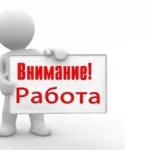 Внимание!
Работа